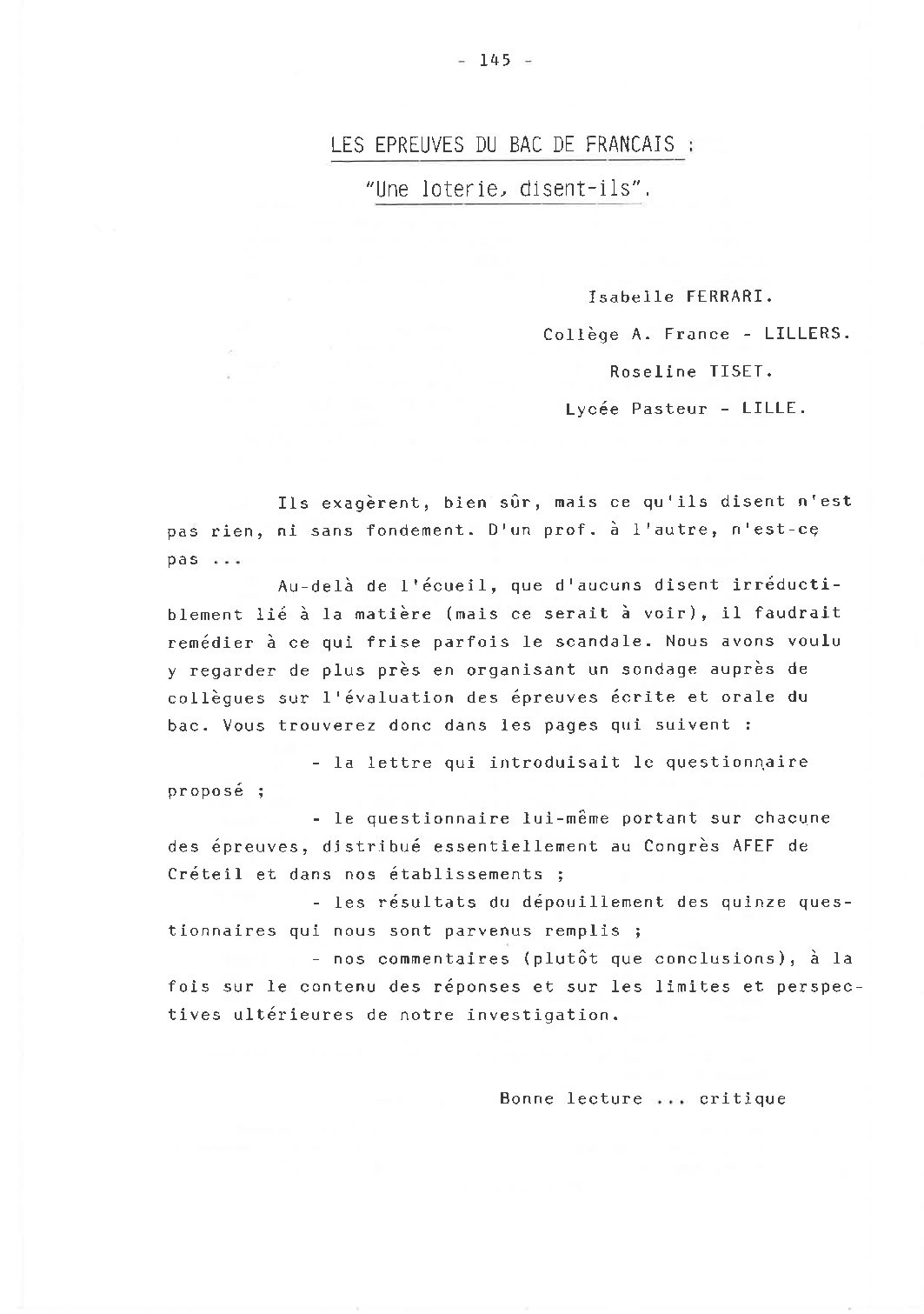 - 145 -

LES EPREUVES DU BAC DE FRANCAIS :

"Une loterie, disent-ils".

Isabelle FERRARI.

Collège A. France - LILLERS.

Roseline TISET.

Lycée Pasteur - LILLE.

Ils exagèrent, bien sûr, mais ce qu'ils disent n'est pas rien, ni sans fondement. D'un prof. à l'autre, n'est-ce pas ...

Au-delà de l'écueil, que d'aucuns disent irréductiblement lié à la matière (mais ce serait à voir), il faudrait remédier à ce qui frise parfois le scandale. Nous avons voulu y regarder de plus près en organisant un sondage auprès de collègues sur l'évaluation des épreuves écrite et orale du bac. Vous trouverez donc dans les pages qui suivent :

- la lettre qui introduisait le questionnaire proposé ;

- le questionnaire lui-même portant sur chacune des épreuves, distribué essentiellement au Congrès AFEF de Créteil et dans nos établissements ;

- les résultats du dépouillement des quinze questionnaires qui nous sont parvenus remplis ;

- nos commentaires (plutôt que conclusions), à la fois sur le contenu des réponses et sur les limites et perspectives ultérieures de notre investigation.

Bonne lecture ... critique